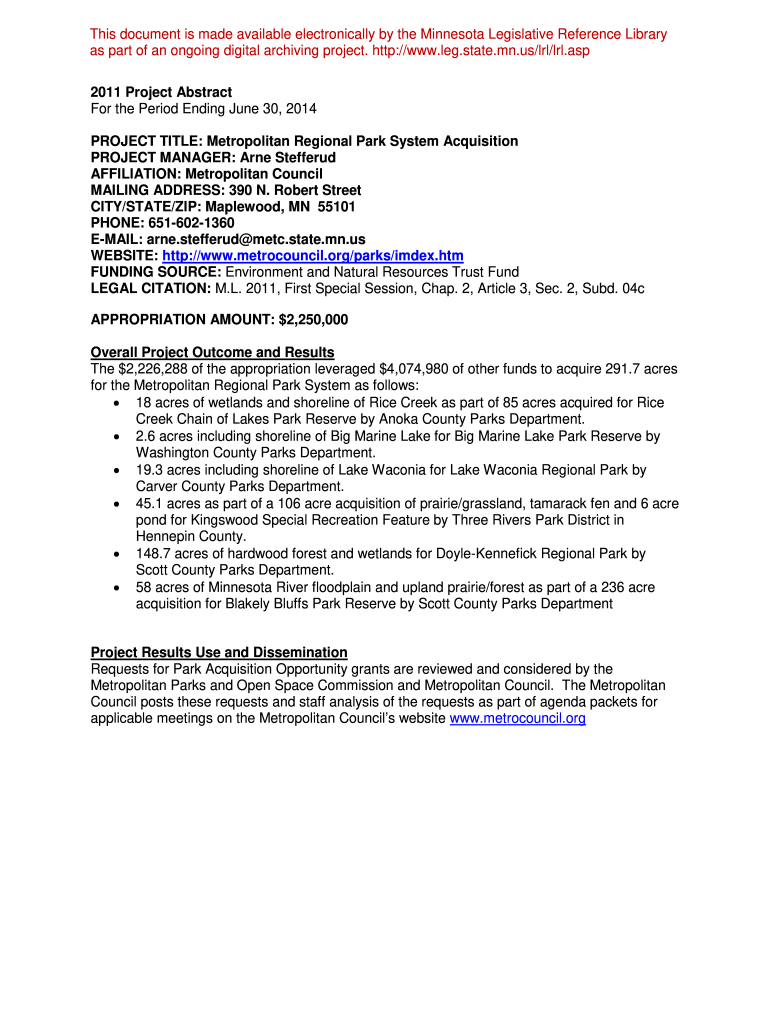 This document is made available electronically by the Minnesota Legislative Reference Library as part of an ongoing digital archiving project. http://www.leg.state.mn.us/lrl/lrl.asp

2011 Project Abstract
For the Period Ending June 30, 2014

PROJECT TITLE: Metropolitan Regional Park System Acquisition
PROJECT MANAGER: Arne Stefferud
AFFILIATION: Metropolitan Council
MAILING ADDRESS: 390 N. Robert Street
CITY/STATE/ZIP: Maplewood, MN 55101
PHONE: 651-602-1360
E-MAIL: arne.stefferud@metc.state.mn.us
WEBSITE: http://www.metrocouncil.org/parks/imdex.htm
FUNDING SOURCE: Environment and Natural Resources Trust Fund
LEGAL CITATION: M.L. 2011, First Special Session, Chap. 2, Article 3, Sec. 2, Subd. 04c

APPROPRIATION AMOUNT: $2,250,000

Overall Project Outcome and Results
The $2,226,288 of the appropriation leveraged $4,074,980 of other funds to acquire 291.7 acres for the Metropolitan Regional Park System as follows:
• 18 acres of wetlands and shoreline of Rice Creek as part of 85 acres acquired for Rice Creek Chain of Lakes Park Reserve by Anoka County Parks Department.
• 2.6 acres including shoreline of Big Marine Lake for Big Marine Lake Park Reserve by Washington County Parks Department.
• 19.3 acres including shoreline of Lake Waconia for Lake Waconia Regional Park by Carver County Parks Department.
• 45.1 acres as part of a 106 acre acquisition of prairie/grassland, tamarack fen and 6 acre pond for Kingswood Special Recreation Feature by Three Rivers Park District in Hennepin County.
• 148.7 acres of hardwood forest and wetlands for Doyle-Kennefick Regional Park by Scott County Parks Department.
• 58 acres of Minnesota River floodplain and upland prairie/forest as part of a 236 acre acquisition for Blakely Bluffs Park Reserve by Scott County Parks Department

Project Results Use and Dissemination
Requests for Park Acquisition Opportunity grants are reviewed and considered by the Metropolitan Parks and Open Space Commission and Metropolitan Council. The Metropolitan Council posts these requests and staff analysis of the requests as part of agenda packets for applicable meetings on the Metropolitan Council's website www.metrocouncil.org